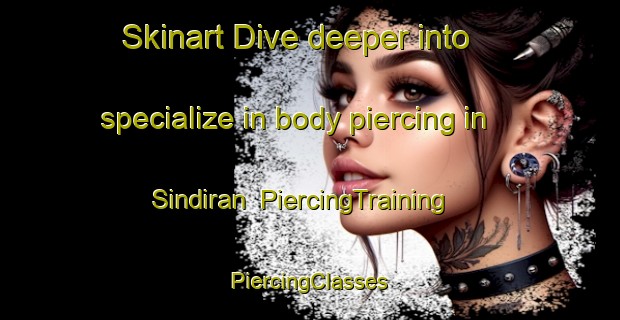 Skinart Dive deeper into specialize in body piercing in Sindiran PiercingTraining PiercingClasses